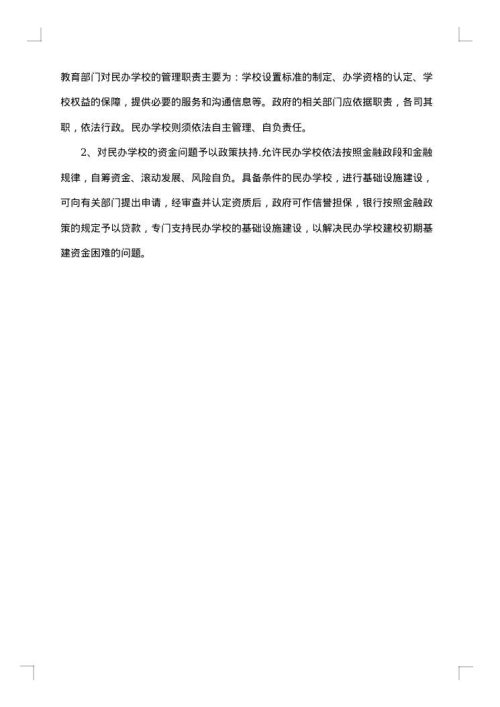 教育部门对民办学校的管理职责主要为：学校设置标准的制定、办学资格的认定、学校权益的保障，提供必要的服务和沟通信息等。政府的相关部门应依据职责，各司其职，依法行政。民办学校则须依法自主管理、自负责任。

2、对民办学校的资金问题予以政策扶持.允许民办学校依法按照金融政段和金融规律，自筹资金、滚动发展、风险自负。具备条件的民办学校，进行基础设施建设，可向有关部门提出申请，经审查并认定资质后，政府可作信誉担保，银行按照金融政策的规定予以贷款，专门支持民办学校的基础设施建设，以解决民办学校建校初期基建资金困难的问题。